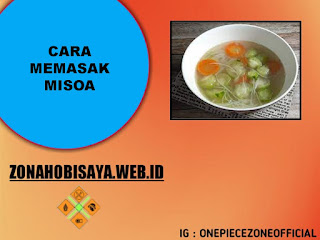 CARA MEMASAK MISOA

ZONAHOBISAYA.WEB.ID

IG : ONEPIECEZONEOFFICIAL